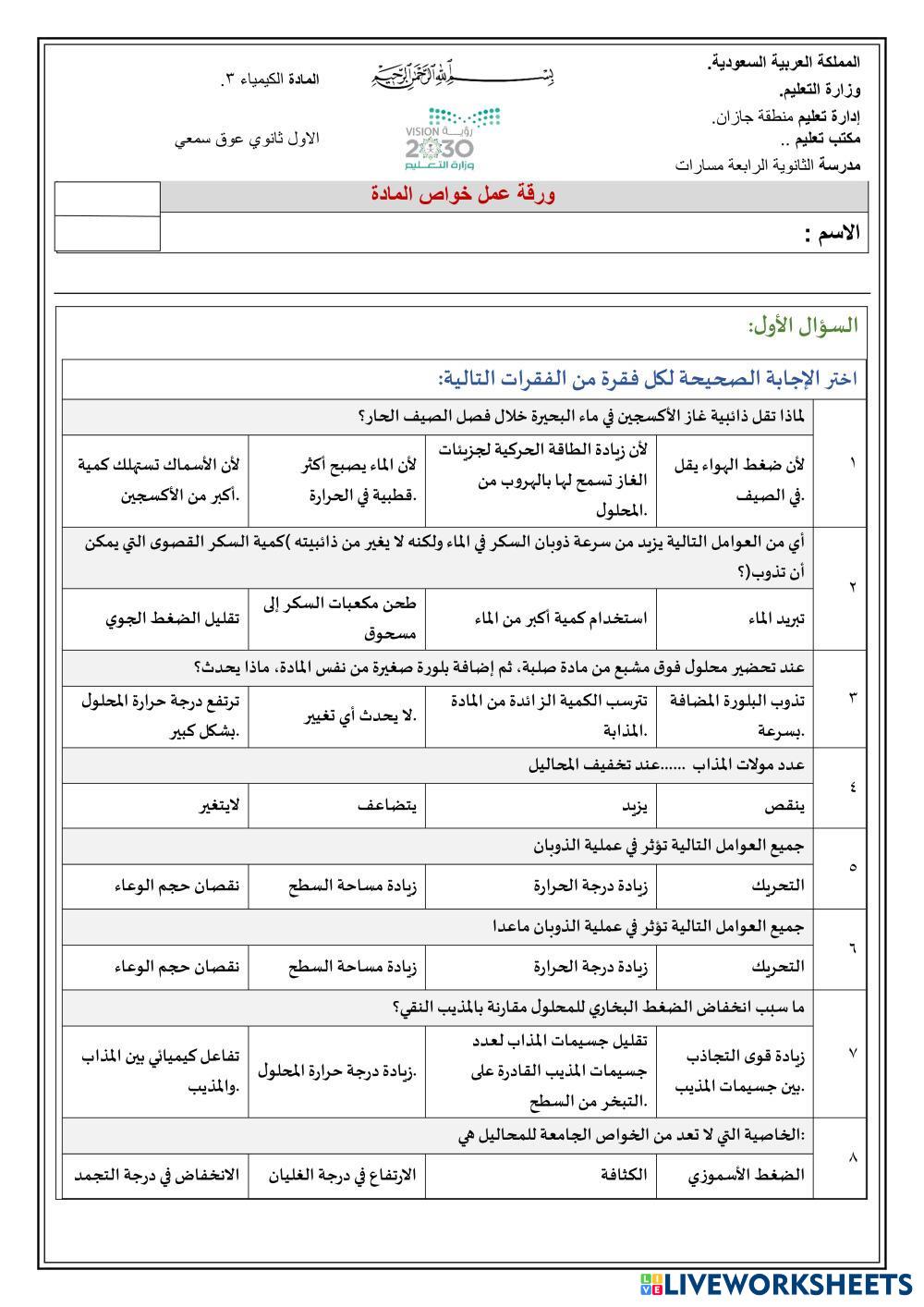 المملكة العربية السعودية.
وزارة التعليم.
إدارة تعليم منطقة جازان.
مكتب تعليم ..
مدرسة الثانوية الرابعة مسارات

بسم الله الرحمن الرحيم

رؤية VISION 2030
وزارة التعليم

المادة الكيمياء ٣.
الاول ثانوي عوق سمعي

ورقة عمل خواص المادة

الاسم :

السؤال الأول:

اختر الإجابة الصحيحة لكل فقرة من الفقرات التالية:

| | | | | |
|---|---|---|---|---|
| ١ | لماذا تقل ذائبية غاز الأكسجين في ماء البحيرة خلال فصل الصيف الحار؟ | | | |
| | لأن ضغط الهواء يقل في الصيف. | لأن زيادة الطاقة الحركية لجزيئات الغاز تسمح لها بالهروب من المحلول. | لأن الماء يصبح أكثر قطبية في الحرارة. | لأن الأسماك تستهلك كمية أكبر من الأكسجين. |
| ٢ | أي من العوامل التالية يزيد من سرعة ذوبان السكر في الماء ولكنه لا يغير من ذائبيته )كمية السكر القصوى التي يمكن أن تذوب(؟ | | | |
| | تبريد الماء | استخدام كمية أكبر من الماء | طحن مكعبات السكر إلى مسحوق | تقليل الضغط الجوي |
| ٣ | عند تحضير محلول فوق مشبع من مادة صلبة، ثم إضافة بلورة صغيرة من نفس المادة، ماذا يحدث؟ | | | |
| | تذوب البلورة المضافة بسرعة. | ترسب الكمية الزائدة من المادة المذابة. | لا يحدث أي تغيير. | ترتفع درجة حرارة المحلول بشكل كبير. |
| ٤ | عدد مولات المذاب ......عند تخفيف المحاليل | | | |
| | ينقص | يزيد | يتضاعف | لايتغير |
| ٥ | جميع العوامل التالية تؤثر في عملية الذوبان | | | |
| | التحريك | زيادة درجة الحرارة | زيادة مساحة السطح | نقصان حجم الوعاء |
| ٦ | جميع العوامل التالية تؤثر في عملية الذوبان ماعدا | | | |
| | التحريك | زيادة درجة الحرارة | زيادة مساحة السطح | نقصان حجم الوعاء |
| ٧ | ما سبب انخفاض الضغط البخاري للمحلول مقارنة بالمذيب النقي؟ | | | |
| | زيادة قوى التجاذب بين جسيمات المذيب. | تقليل جسيمات المذاب لعدد جسيمات المذيب القادرة على التبخر من السطح. | زيادة درجة حرارة المحلول. | تفاعل كيميائي بين المذاب والمذيب. |
| ٨ | الخاصية التي لا تعد من الخواص الجامعة للمحاليل هي: | | | |
| | الضغط الأسموزي | الكثافة | الارتفاع في درجة الغليان | الانخفاض في درجة التجمد |

LIVEWORKSHEETS